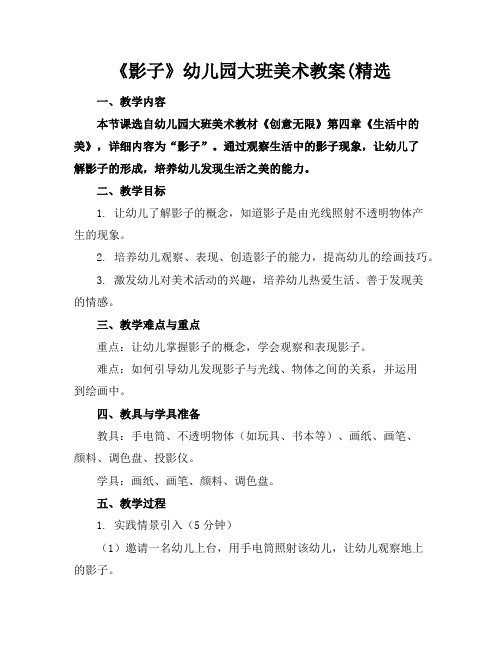 《影子》幼儿园大班美术教案(精选

一、教学内容

本节课选自幼儿园大班美术教材《创意无限》第四章《生活中的美》，详细内容为“影子”。通过观察生活中的影子现象，让幼儿了解影子的形成，培养幼儿发现生活之美的能力。

二、教学目标

1. 让幼儿了解影子的概念，知道影子是由光线照射不透明物体产生的现象。

2. 培养幼儿观察、表现、创造影子的能力，提高幼儿的绘画技巧。

3. 激发幼儿对美术活动的兴趣，培养幼儿热爱生活、善于发现美的情感。

三、教学难点与重点

重点：让幼儿掌握影子的概念，学会观察和表现影子。

难点：如何引导幼儿发现影子与光线、物体之间的关系，并运用到绘画中。

四、教具与学具准备

教具：手电筒、不透明物体（如玩具、书本等）、画纸、画笔、颜料、调色盘、投影仪。

学具：画纸、画笔、颜料、调色盘。

五、教学过程

1. 实践情景引入（5 分钟）

（1）邀请一名幼儿上台，用手电筒照射该幼儿，让幼儿观察地上的影子。